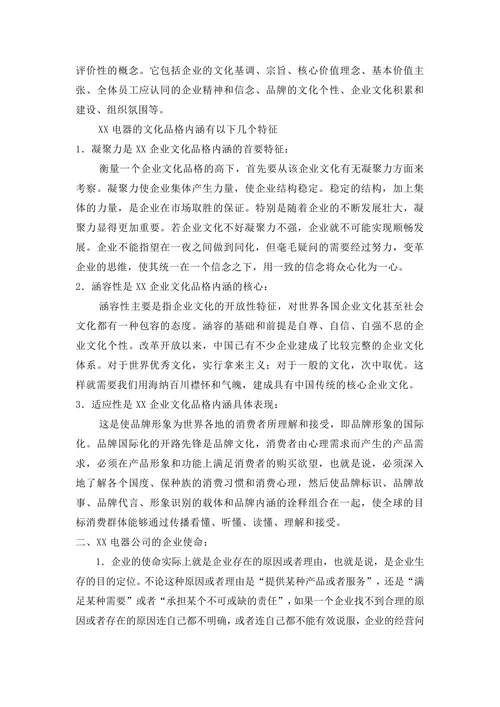 评价性的概念。它包括企业的文化基调、宗旨、核心价值理念、基本价值主张、全体员工应认同的企业精神和信念、品牌的文化个性、企业文化积累和建设、组织氛围等。

XX 电器的文化品格内涵有以下几个特征

1．凝聚力是 XX 企业文化品格内涵的首要特征：

衡量一个企业文化品格的高下，首先要从该企业文化有无凝聚力方面来考察。凝聚力使企业集体产生力量，使企业结构稳定。稳定的结构，加上集体的力量，是企业在市场取胜的保证。特别是随着企业的不断发展壮大，凝聚力显得更加重要。若企业文化不好凝聚力不强，企业就不可能实现顺畅发展。企业不能指望在一夜之间做到同化，但毫毛疑问的需要经过努力，变革企业的思维，使其统一在一个信念之下，用一致的信念将众心化为一心。

2．涵容性是 XX 企业文化品格内涵的核心：

涵容性主要是指企业文化的开放性特征，对世界各国企业文化甚至社会文化都有一种包容的态度。涵容的基础和前提是自尊、自信、自强不息的企业文化个性。改革开放以来，中国已有不少企业建成了比较完整的企业文化体系。对于世界优秀文化，实行拿来主义；对于一般的文化，次中取优。这样就需要我们用海纳百川襟怀和气魄，建成具有中国传统的核心企业文化。

3．适应性是 XX 企业文化品格内涵具体表现：

这是使品牌形象为世界各地的消费者所理解和接受，即品牌形象的国际化。品牌国际化的开路先锋是品牌文化，消费者由心理需求而产生的产品需求，必须在产品形象和功能上满足消费者的购买欲望，也就是说，必须深入地了解各个国度、保种族的消费习惯和消费心理，然后使品牌标识、品牌故事、品牌代言、形象识别的载体和品牌内涵的诠释组合在一起，使全球的目标消费群体能够通过传播看懂、听懂、读懂、理解和接受。

二、XX 电器公司的企业使命：

1．企业的使命实际上就是企业存在的原因或者理由，也就是说，是企业生存的目的定位。不论这种原因或者理由是“提供某种产品或者服务”，还是“满足某种需要”或者“承担某个不可或缺的责任”，如果一个企业找不到合理的原因或者存在的原因连自己都不明确，或者连自己都不能有效说服，企业的经营问